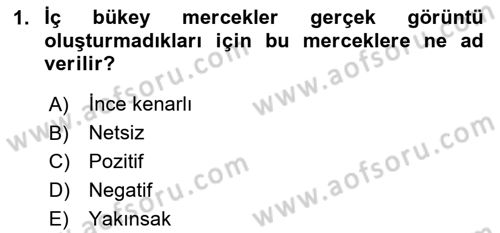 1. İç bükey mercekler gerçek görüntü oluşturmadıkları için bu merceklere ne ad verilir?

A) İnce kenarlı
B) Netsiz
C) Pozitif
D) Negatif
E) Yakınsak

www.aofsoru.com
www.aofsoru.com
www.aofsoru.com
www.aofsoru.com
www.aofsoru.com